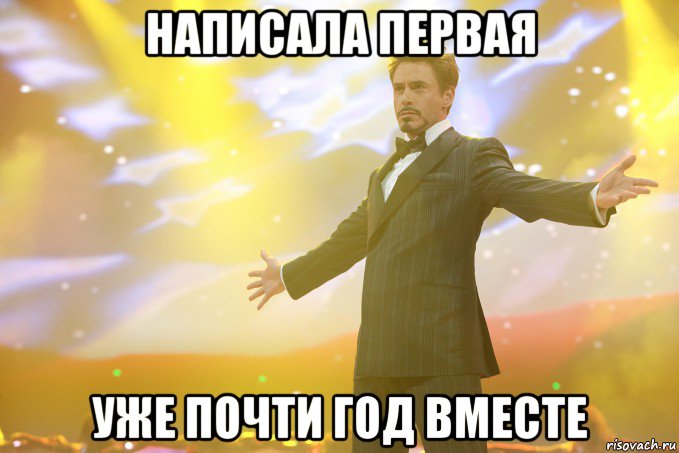 НАПИСАЛА ПЕРВАЯ

УЖЕ ПОЧТИ ГОД ВМЕСТЕ

risovach.ru